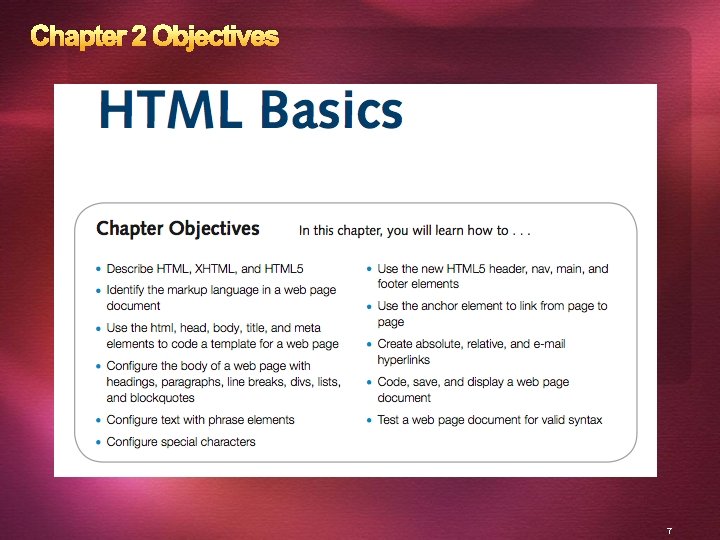 Chapter 2 Objectives

HTML Basics

Chapter Objectives

In this chapter, you will learn how to . . .

• Describe HTML, XHTML, and HTML5
• Identify the markup language in a web page document
• Use the html, head, body, title, and meta elements to code a template for a web page
• Configure the body of a web page with headings, paragraphs, line breaks, divs, lists, and blockquotes
• Configure text with phrase elements
• Configure special characters

• Use the new HTML5 header, nav, main, and footer elements
• Use the anchor element to link from page to page
• Create absolute, relative, and e-mail hyperlinks
• Code, save, and display a web page document
• Test a web page document for valid syntax

7